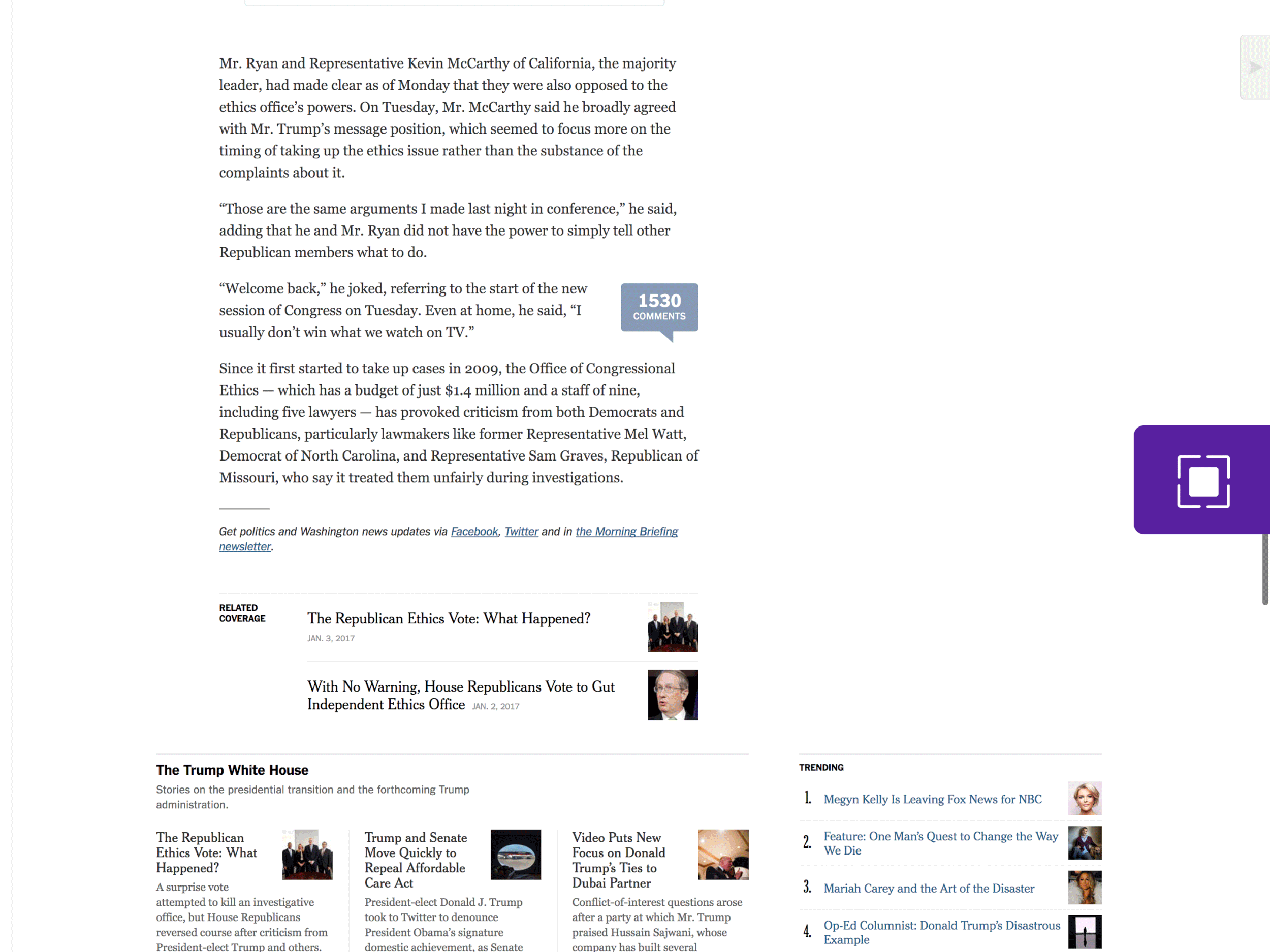 Mr. Ryan and Representative Kevin McCarthy of California, the majority leader, had made clear as of Monday that they were also opposed to the ethics office's powers. On Tuesday, Mr. McCarthy said he broadly agreed with Mr. Trump's message position, which seemed to focus more on the timing of taking up the ethics issue rather than the substance of the complaints about it.

"Those are the same arguments I made last night in conference," he said, adding that he and Mr. Ryan did not have the power to simply tell other Republican members what to do.

"Welcome back," he joked, referring to the start of the new session of Congress on Tuesday. Even at home, he said, "I usually don't win what we watch on TV."

1530 COMMENTS

Since it first started to take up cases in 2009, the Office of Congressional Ethics — which has a budget of just $1.4 million and a staff of nine, including five lawyers — has provoked criticism from both Democrats and Republicans, particularly lawmakers like former Representative Mel Watt, Democrat of North Carolina, and Representative Sam Graves, Republican of Missouri, who say it treated them unfairly during investigations.

Get politics and Washington news updates via Facebook, Twitter and in the Morning Briefing newsletter.

RELATED COVERAGE

The Republican Ethics Vote: What Happened?
JAN. 3, 2017

With No Warning, House Republicans Vote to Gut Independent Ethics Office JAN. 2, 2017

The Trump White House
Stories on the presidential transition and the forthcoming Trump administration.

The Republican Ethics Vote: What Happened?
A surprise vote attempted to kill an investigative office, but House Republicans reversed course after criticism from President-elect Trump and others.

Trump and Senate Move Quickly to Repeal Affordable Care Act
President-elect Donald J. Trump took to Twitter to denounce President Obama's signature domestic achievement, as Senate

Video Puts New Focus on Donald Trump's Ties to Dubai Partner
Conflict-of-interest questions arose after a party at which Mr. Trump praised Hussain Sajwani, whose company has built several

TRENDING
1. Megyn Kelly Is Leaving Fox News for NBC
2. Feature: One Man's Quest to Change the Way We Die
3. Mariah Carey and the Art of the Disaster
4. Op-Ed Columnist: Donald Trump's Disastrous Example